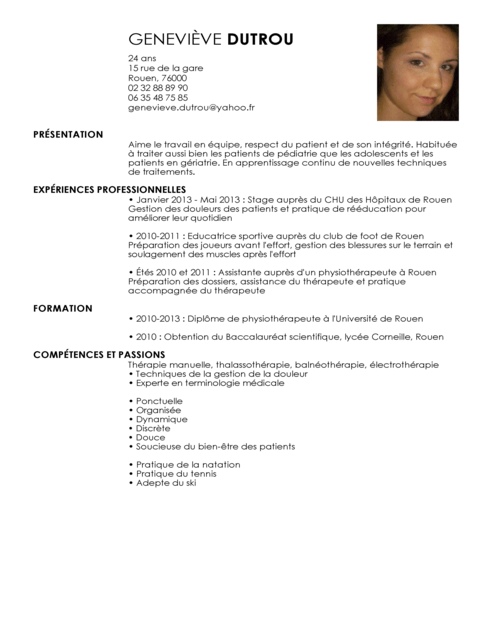 GENEVIÈVE DUTROU

24 ans
15 rue de la gare
Rouen, 76000
02 32 88 89 90
06 35 48 75 85
genevieve.dutrou@yahoo.fr

PRÉSENTATION

Aime le travail en équipe, respect du patient et de son intégrité. Habituée à traiter aussi bien les patients de pédiatrie que les adolescents et les patients en gériatrie. En apprentissage continu de nouvelles techniques de traitements.

EXPÉRIENCES PROFESSIONNELLES

• Janvier 2013 - Mai 2013 : Stage auprès du CHU des Hôpitaux de Rouen
Gestion des douleurs des patients et pratique de rééducation pour améliorer leur quotidien

• 2010-2011 : Educatrice sportive auprès du club de foot de Rouen
Préparation des joueurs avant l'effort, gestion des blessures sur le terrain et soulagement des muscles après l'effort

• Étés 2010 et 2011 : Assistante auprès d'un physiothérapeute à Rouen
Préparation des dossiers, assistance du thérapeute et pratique accompagnée du thérapeute

FORMATION

• 2010-2013 : Diplôme de physiothérapeute à l'Université de Rouen

• 2010 : Obtention du Baccalauréat scientifique, lycée Corneille, Rouen

COMPÉTENCES ET PASSIONS

Thérapie manuelle, thalassothérapie, balnéothérapie, électrothérapie
• Techniques de la gestion de la douleur
• Experte en terminologie médicale

• Ponctuelle
• Organisée
• Dynamique
• Discrète
• Douce
• Soucieuse du bien-être des patients

• Pratique de la natation
• Pratique du tennis
• Adepte du ski